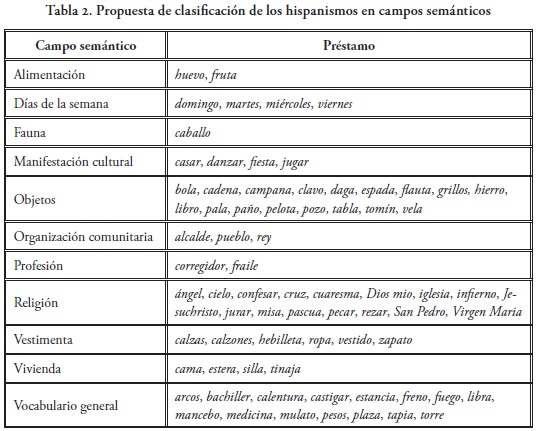 Tabla 2. Propuesta de clasificación de los hispanismos en campos semánticos

| Campo semántico | Préstamo |
|---|---|
| Alimentación | huevo, fruta |
| Días de la semana | domingo, martes, miércoles, viernes |
| Fauna | caballo |
| Manifestación cultural | casar, danzar, fiesta, jugar |
| Objetos | bola, cadena, campana, clavo, daga, espada, flauta, grillos, hierro, libro, pala, paño, pelota, pozo, tabla, tomín, vela |
| Organización comunitaria | alcalde, pueblo, rey |
| Profesión | corregidor, fraile |
| Religión | ángel, cielo, confesar, cruz, cuaresma, Dios mio, iglesia, infierno, Jesuchristo, jurar, misa, pascua, pecar, rezar, San Pedro, Virgen Maria |
| Vestimenta | calzas, calzones, hebilleta, ropa, vestido, zapato |
| Vivienda | cama, estera, silla, tinaja |
| Vocabulario general | arcos, bachiller, calentura, castigar, estancia, freno, fuego, libra, mancebo, medicina, mulato, pesos, plaza, tapia, torre |